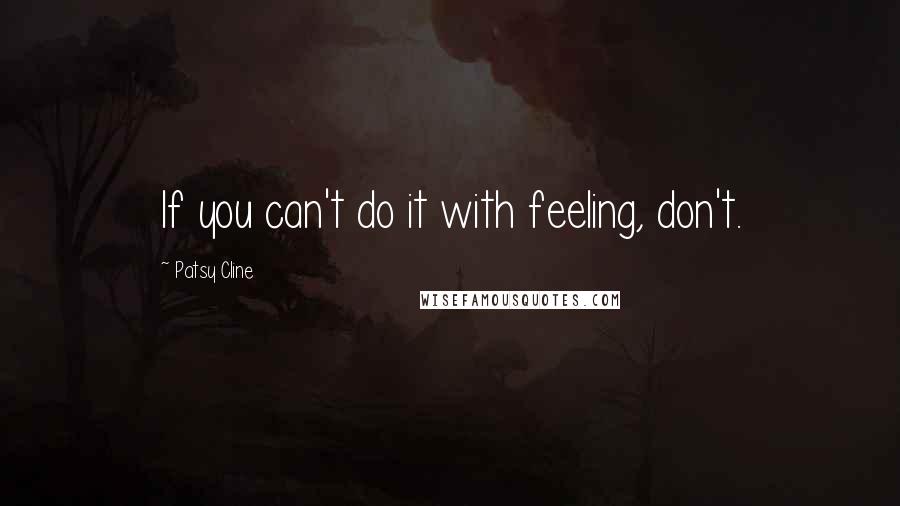 If you can't do it with feeling, don't.

~ Patsy Cline

WISEFAMOUSQUOTES.COM